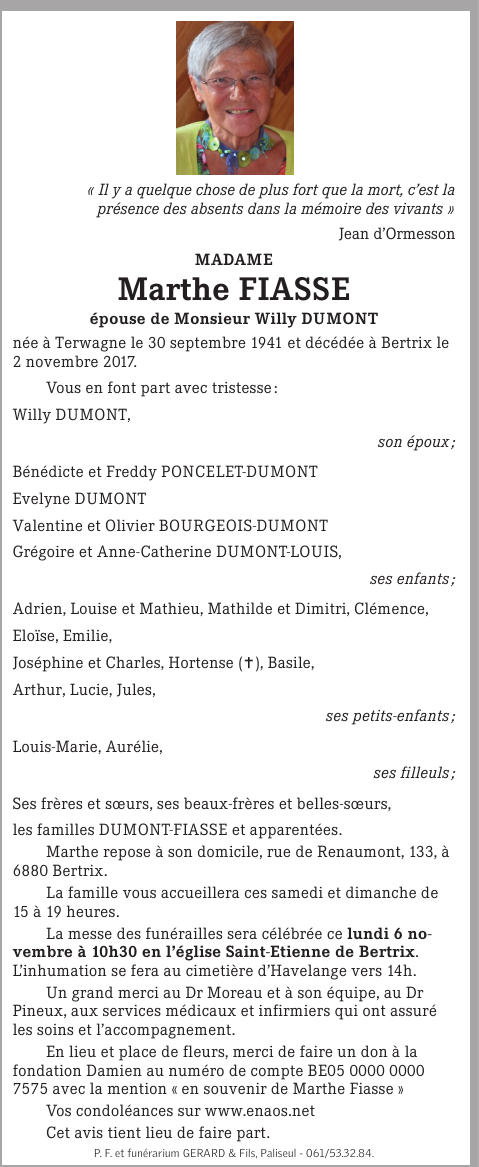 « Il y a quelque chose de plus fort que la mort, c'est la présence des absents dans la mémoire des vivants »

Jean d'Ormesson

MADAME

Marthe FIASSE

épouse de Monsieur Willy DUMONT

née à Terwagne le 30 septembre 1941 et décédée à Bertrix le 2 novembre 2017.

Vous en font part avec tristesse :

Willy DUMONT,

son époux ;

Bénédicte et Freddy PONCELET-DUMONT

Evelyne DUMONT

Valentine et Olivier BOURGEOIS-DUMONT

Grégoire et Anne-Catherine DUMONT-LOUIS,

ses enfants ;

Adrien, Louise et Mathieu, Mathilde et Dimitri, Clémence,

Eloïse, Emilie,

Joséphine et Charles, Hortense (†), Basile,

Arthur, Lucie, Jules,

ses petits-enfants ;

Louis-Marie, Aurélie,

ses filleuls ;

Ses frères et sœurs, ses beaux-frères et belles-sœurs,

les familles DUMONT-FIASSE et apparentées.

Marthe repose à son domicile, rue de Renaumont, 133, à 6880 Bertrix.

La famille vous accueillera ces samedi et dimanche de 15 à 19 heures.

La messe des funérailles sera célébrée ce lundi 6 novembre à 10h30 en l'église Saint-Etienne de Bertrix. L'inhumation se fera au cimetière d'Havelange vers 14h.

Un grand merci au Dr Moreau et à son équipe, au Dr Pineux, aux services médicaux et infirmiers qui ont assuré les soins et l'accompagnement.

En lieu et place de fleurs, merci de faire un don à la fondation Damien au numéro de compte BE05 0000 0000 7575 avec la mention « en souvenir de Marthe Fiasse »

Vos condoléances sur www.enaos.net

Cet avis tient lieu de faire part.

P. F. et funérarium GERARD & Fils, Paliseul - 061/53.32.84.